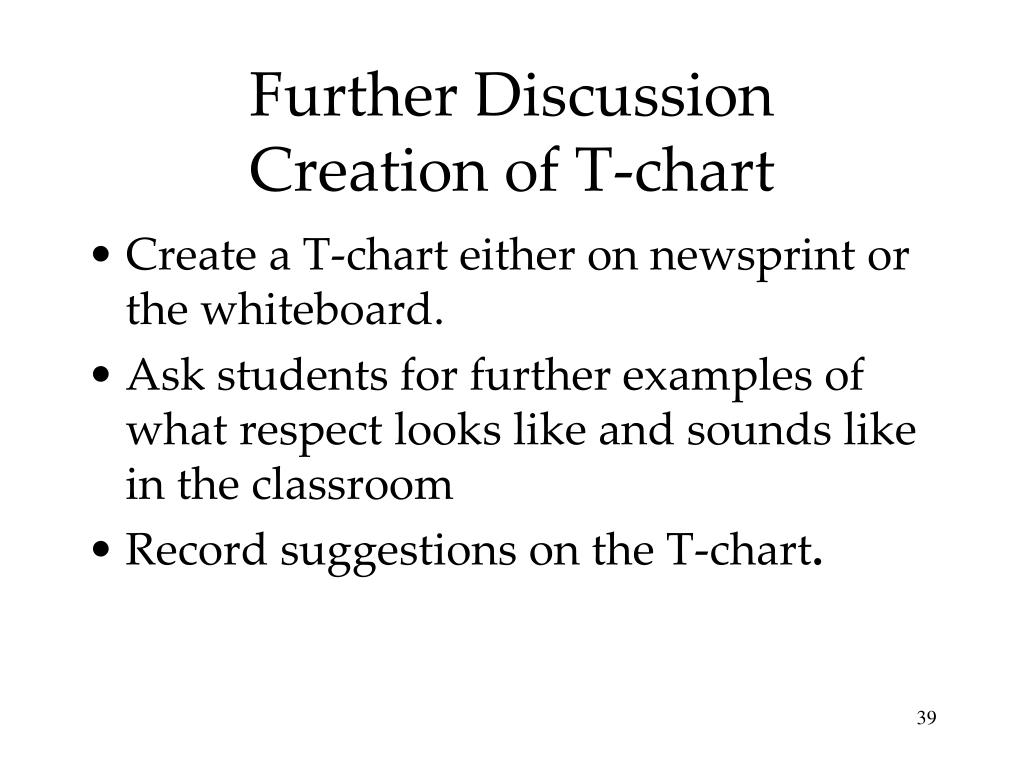 Further Discussion
Creation of T-chart

• Create a T-chart either on newsprint or the whiteboard.
• Ask students for further examples of what respect looks like and sounds like in the classroom
• Record suggestions on the T-chart.

39